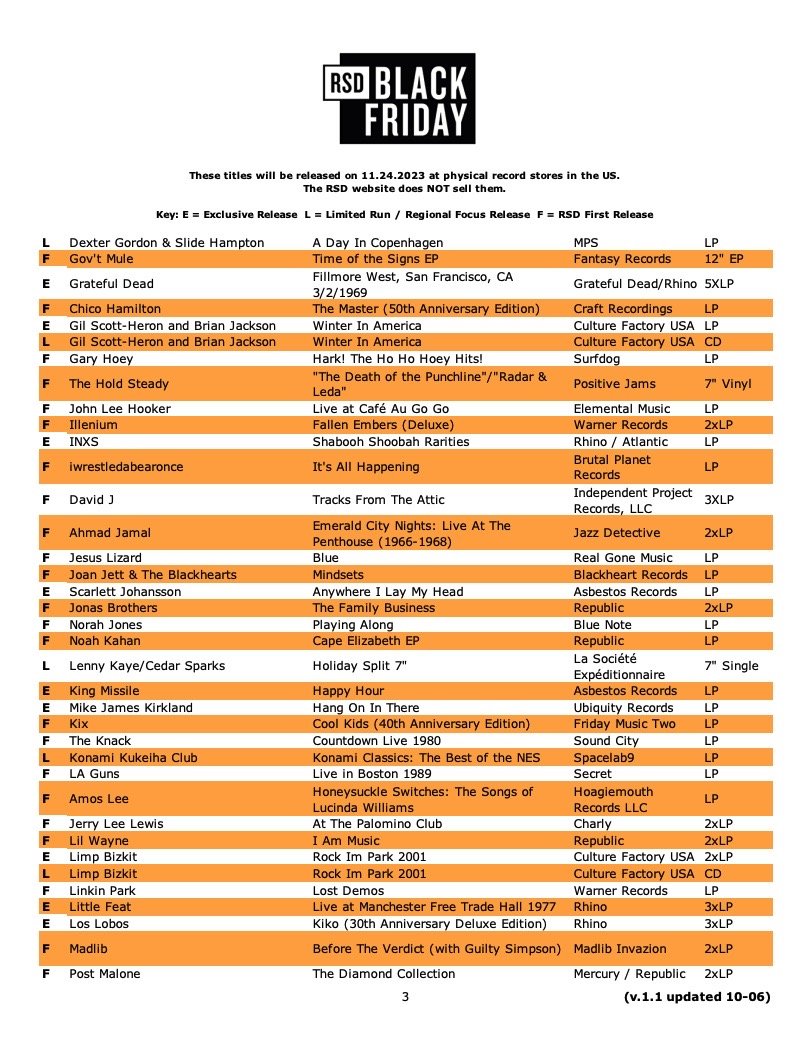 RSD BLACK FRIDAY

These titles will be released on 11.24.2023 at physical record stores in the US.
The RSD website does NOT sell them.

Key: E = Exclusive Release L = Limited Run / Regional Focus Release F = RSD First Release

| | | | | |
|---|---|---|---|---|
| L | Dexter Gordon & Slide Hampton | A Day In Copenhagen | MPS | LP |
| F | Gov't Mule | Time of the Signs EP | Fantasy Records | 12" EP |
| E | Grateful Dead | Fillmore West, San Francisco, CA 3/2/1969 | Grateful Dead/Rhino | 5XLP |
| F | Chico Hamilton | The Master (50th Anniversary Edition) | Craft Recordings | LP |
| E | Gil Scott-Heron and Brian Jackson | Winter In America | Culture Factory USA | LP |
| L | Gil Scott-Heron and Brian Jackson | Winter In America | Culture Factory USA | CD |
| F | Gary Hoey | Hark! The Ho Ho Hoey Hits! | Surfdog | LP |
| F | The Hold Steady | "The Death of the Punchline"/"Radar & Leda" | Positive Jams | 7" Vinyl |
| F | John Lee Hooker | Live at Café Au Go Go | Elemental Music | LP |
| F | Illenium | Fallen Embers (Deluxe) | Warner Records | 2xLP |
| E | INXS | Shabooh Shoobah Rarities | Rhino / Atlantic | LP |
| F | iwrestledabearonce | It's All Happening | Brutal Planet Records | LP |
| F | David J | Tracks From The Attic | Independent Project Records, LLC | 3XLP |
| F | Ahmad Jamal | Emerald City Nights: Live At The Penthouse (1966-1968) | Jazz Detective | 2xLP |
| F | Jesus Lizard | Blue | Real Gone Music | LP |
| F | Joan Jett & The Blackhearts | Mindsets | Blackheart Records | LP |
| E | Scarlett Johansson | Anywhere I Lay My Head | Asbestos Records | LP |
| F | Jonas Brothers | The Family Business | Republic | 2xLP |
| F | Norah Jones | Playing Along | Blue Note | LP |
| F | Noah Kahan | Cape Elizabeth EP | Republic | LP |
| L | Lenny Kaye/Cedar Sparks | Holiday Split 7" | La Société Expéditionnaire | 7" Single |
| E | King Missile | Happy Hour | Asbestos Records | LP |
| E | Mike James Kirkland | Hang On In There | Ubiquity Records | LP |
| F | Kix | Cool Kids (40th Anniversary Edition) | Friday Music Two | LP |
| F | The Knack | Countdown Live 1980 | Sound City | LP |
| L | Konami Kukeiha Club | Konami Classics: The Best of the NES | Spacelab9 | LP |
| F | LA Guns | Live in Boston 1989 | Secret | LP |
| F | Amos Lee | Honeysuckle Switches: The Songs of Lucinda Williams | Hoagiemouth Records LLC | LP |
| F | Jerry Lee Lewis | At The Palomino Club | Charly | 2xLP |
| F | Lil Wayne | I Am Music | Republic | 2xLP |
| E | Limp Bizkit | Rock Im Park 2001 | Culture Factory USA | 2xLP |
| L | Limp Bizkit | Rock Im Park 2001 | Culture Factory USA | CD |
| F | Linkin Park | Lost Demos | Warner Records | LP |
| E | Little Feat | Live at Manchester Free Trade Hall 1977 | Rhino | 3xLP |
| E | Los Lobos | Kiko (30th Anniversary Deluxe Edition) | Rhino | 3xLP |
| F | Madlib | Before The Verdict (with Guilty Simpson) | Madlib Invazion | 2xLP |
| F | Post Malone | The Diamond Collection | Mercury / Republic | 2xLP |

3 (v.1.1 updated 10-06)